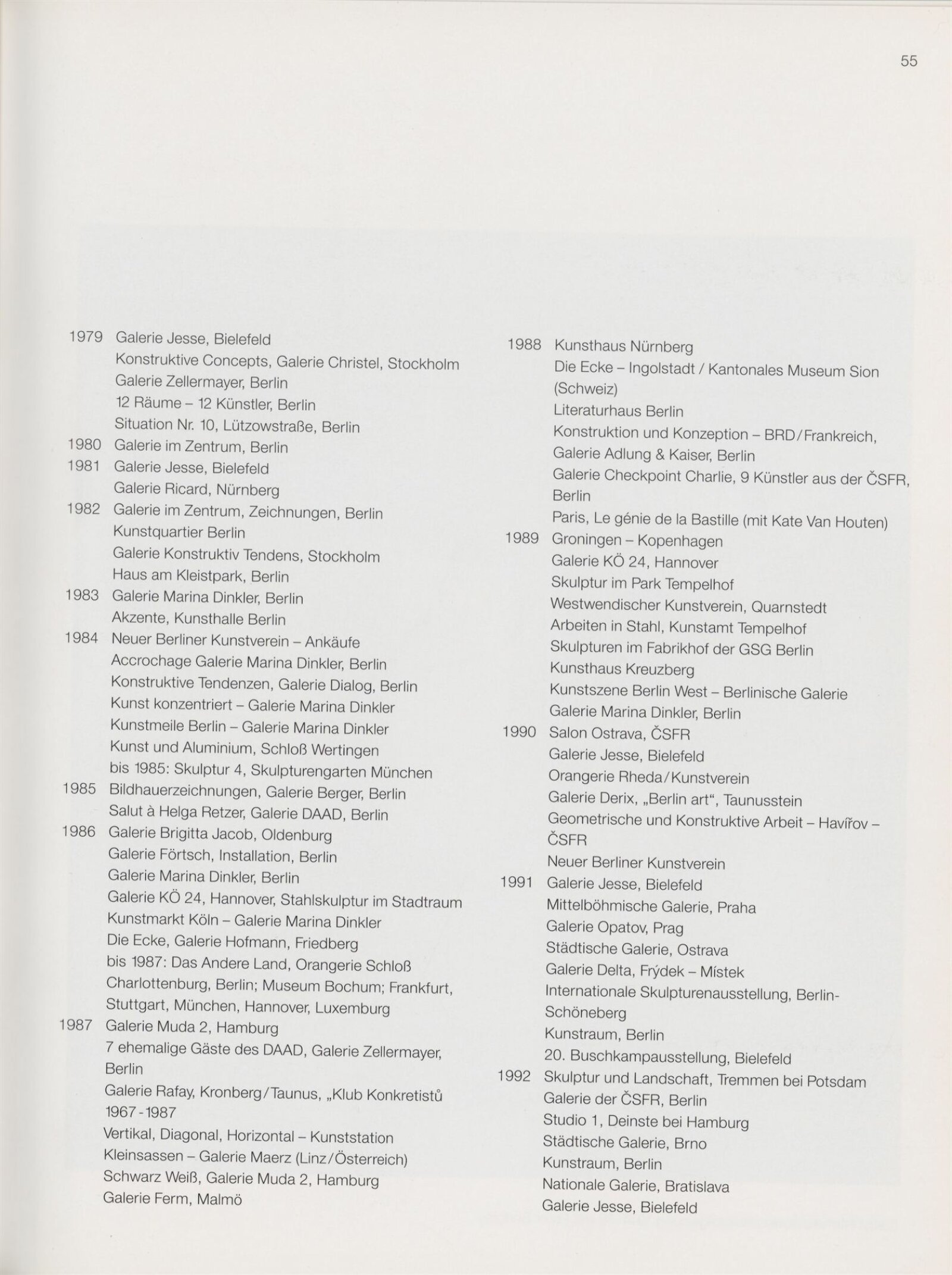 55

1979 Galerie Jesse, Bielefeld
Konstruktive Concepts, Galerie Christel, Stockholm
Galerie Zellermayer, Berlin
12 Räume – 12 Künstler, Berlin
Situation Nr. 10, Lützowstraße, Berlin
1980 Galerie im Zentrum, Berlin
1981 Galerie Jesse, Bielefeld
Galerie Ricard, Nürnberg
1982 Galerie im Zentrum, Zeichnungen, Berlin
Kunstquartier Berlin
Galerie Konstruktiv Tendens, Stockholm
Haus am Kleistpark, Berlin
1983 Galerie Marina Dinkler, Berlin
Akzente, Kunsthalle Berlin
1984 Neuer Berliner Kunstverein – Ankäufe
Accrochage Galerie Marina Dinkler, Berlin
Konstruktive Tendenzen, Galerie Dialog, Berlin
Kunst konzentriert – Galerie Marina Dinkler
Kunstmeile Berlin – Galerie Marina Dinkler
Kunst und Aluminium, Schloß Wertingen
bis 1985: Skulptur 4, Skulpturengarten München
1985 Bildhauerzeichnungen, Galerie Berger, Berlin
Salut à Helga Retzer, Galerie DAAD, Berlin
1986 Galerie Brigitta Jacob, Oldenburg
Galerie Förtsch, Installation, Berlin
Galerie Marina Dinkler, Berlin
Galerie KÖ 24, Hannover, Stahlskulptur im Stadtraum
Kunstmarkt Köln – Galerie Marina Dinkler
Die Ecke, Galerie Hofmann, Friedberg
bis 1987: Das Andere Land, Orangerie Schloß Charlottenburg, Berlin; Museum Bochum; Frankfurt, Stuttgart, München, Hannover, Luxemburg
1987 Galerie Muda 2, Hamburg
7 ehemalige Gäste des DAAD, Galerie Zellermayer, Berlin
Galerie Rafay, Kronberg/Taunus, „Klub Konkretistů 1967-1987
Vertikal, Diagonal, Horizontal – Kunststation Kleinsassen – Galerie Maerz (Linz/Österreich)
Schwarz Weiß, Galerie Muda 2, Hamburg
Galerie Ferm, Malmö

1988 Kunsthaus Nürnberg
Die Ecke – Ingolstadt / Kantonales Museum Sion (Schweiz)
Literaturhaus Berlin
Konstruktion und Konzeption – BRD/Frankreich, Galerie Adlung & Kaiser, Berlin
Galerie Checkpoint Charlie, 9 Künstler aus der ČSFR, Berlin
Paris, Le génie de la Bastille (mit Kate Van Houten)
1989 Groningen – Kopenhagen
Galerie KÖ 24, Hannover
Skulptur im Park Tempelhof
Westwendischer Kunstverein, Quarnstedt
Arbeiten in Stahl, Kunstamt Tempelhof
Skulpturen im Fabrikhof der GSG Berlin
Kunsthaus Kreuzberg
Kunstszene Berlin West – Berlinische Galerie
Galerie Marina Dinkler, Berlin
1990 Salon Ostrava, ČSFR
Galerie Jesse, Bielefeld
Orangerie Rheda/Kunstverein
Galerie Derix, „Berlin art“, Taunusstein
Geometrische und Konstruktive Arbeit – Havířov – ČSFR
Neuer Berliner Kunstverein
1991 Galerie Jesse, Bielefeld
Mittelböhmische Galerie, Praha
Galerie Opatov, Prag
Städtische Galerie, Ostrava
Galerie Delta, Frýdek – Místek
Internationale Skulpturenausstellung, Berlin-Schöneberg
Kunstraum, Berlin
20. Buschkampausstellung, Bielefeld
1992 Skulptur und Landschaft, Tremmen bei Potsdam
Galerie der ČSFR, Berlin
Studio 1, Deinste bei Hamburg
Städtische Galerie, Brno
Kunstraum, Berlin
Nationale Galerie, Bratislava
Galerie Jesse, Bielefeld